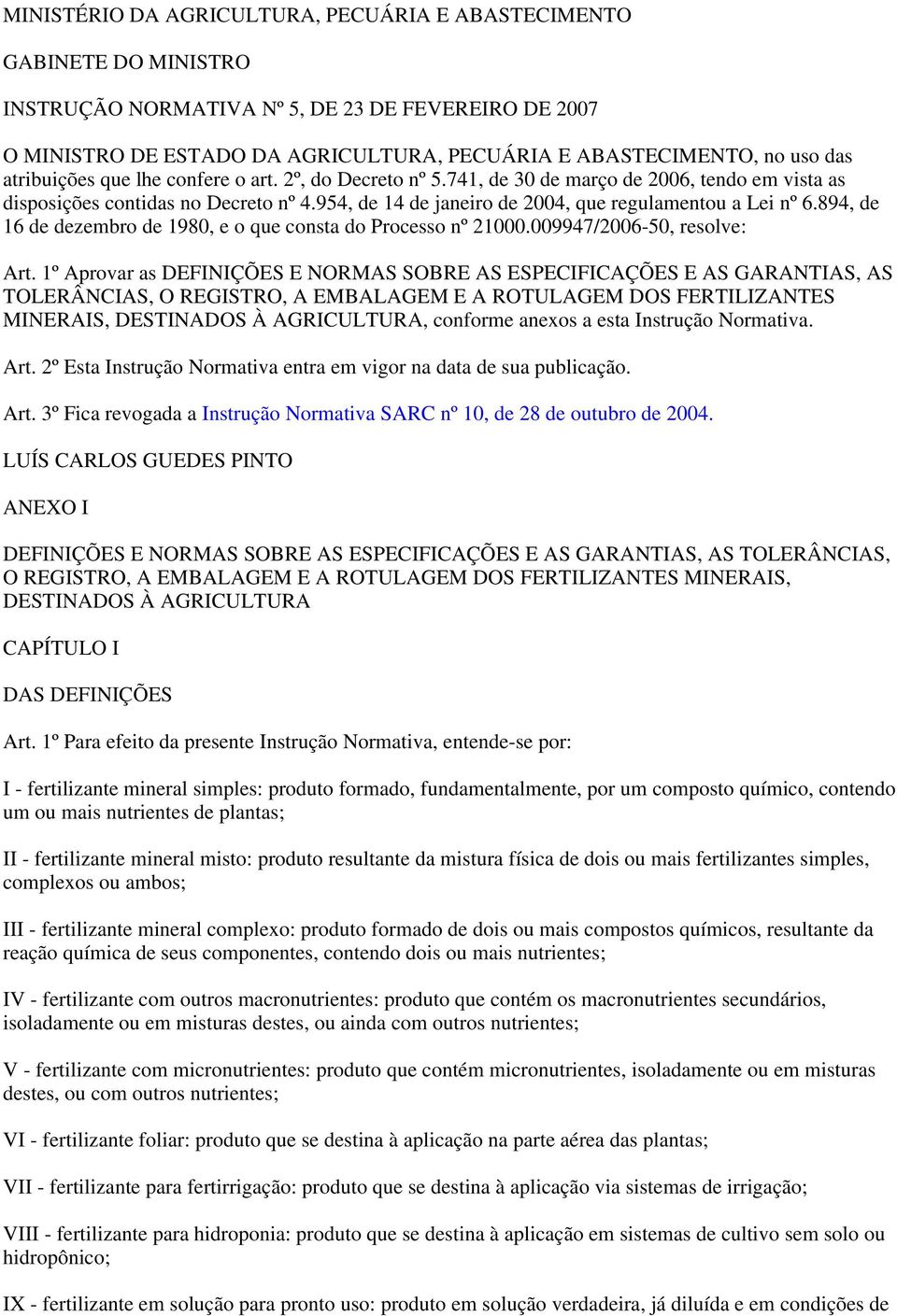 MINISTÉRIO DA AGRICULTURA, PECUÁRIA E ABASTECIMENTO

GABINETE DO MINISTRO

INSTRUÇÃO NORMATIVA Nº 5, DE 23 DE FEVEREIRO DE 2007

O MINISTRO DE ESTADO DA AGRICULTURA, PECUÁRIA E ABASTECIMENTO, no uso das atribuições que lhe confere o art. 2º, do Decreto nº 5.741, de 30 de março de 2006, tendo em vista as disposições contidas no Decreto nº 4.954, de 14 de janeiro de 2004, que regulamentou a Lei nº 6.894, de 16 de dezembro de 1980, e o que consta do Processo nº 21000.009947/2006-50, resolve:

Art. 1º Aprovar as DEFINIÇÕES E NORMAS SOBRE AS ESPECIFICAÇÕES E AS GARANTIAS, AS TOLERÂNCIAS, O REGISTRO, A EMBALAGEM E A ROTULAGEM DOS FERTILIZANTES MINERAIS, DESTINADOS À AGRICULTURA, conforme anexos a esta Instrução Normativa.

Art. 2º Esta Instrução Normativa entra em vigor na data de sua publicação.

Art. 3º Fica revogada a Instrução Normativa SARC nº 10, de 28 de outubro de 2004.

LUÍS CARLOS GUEDES PINTO

ANEXO I

DEFINIÇÕES E NORMAS SOBRE AS ESPECIFICAÇÕES E AS GARANTIAS, AS TOLERÂNCIAS, O REGISTRO, A EMBALAGEM E A ROTULAGEM DOS FERTILIZANTES MINERAIS, DESTINADOS À AGRICULTURA

CAPÍTULO I

DAS DEFINIÇÕES

Art. 1º Para efeito da presente Instrução Normativa, entende-se por:

I - fertilizante mineral simples: produto formado, fundamentalmente, por um composto químico, contendo um ou mais nutrientes de plantas;

II - fertilizante mineral misto: produto resultante da mistura física de dois ou mais fertilizantes simples, complexos ou ambos;

III - fertilizante mineral complexo: produto formado de dois ou mais compostos químicos, resultante da reação química de seus componentes, contendo dois ou mais nutrientes;

IV - fertilizante com outros macronutrientes: produto que contém os macronutrientes secundários, isoladamente ou em misturas destes, ou ainda com outros nutrientes;

V - fertilizante com micronutrientes: produto que contém micronutrientes, isoladamente ou em misturas destes, ou com outros nutrientes;

VI - fertilizante foliar: produto que se destina à aplicação na parte aérea das plantas;

VII - fertilizante para fertirrigação: produto que se destina à aplicação via sistemas de irrigação;

VIII - fertilizante para hidroponia: produto que se destina à aplicação em sistemas de cultivo sem solo ou hidropônico;

IX - fertilizante em solução para pronto uso: produto em solução verdadeira, já diluída e em condições de